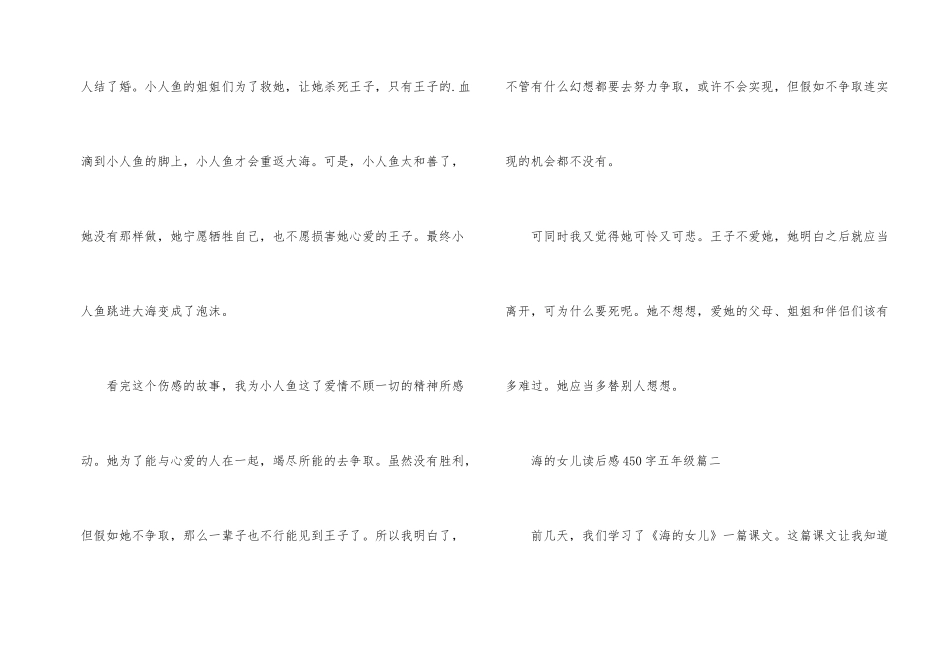 人结了婚。小人鱼的姐姐们为了救她，让她杀死王子，只有王子的.血滴到小人鱼的脚上，小人鱼才会重返大海。可是，小人鱼太和善了，她没有那样做，她宁愿牺牲自己，也不愿损害她心爱的王子。最终小人鱼跳进大海变成了泡沫。

看完这个伤感的故事，我为小人鱼这了爱情不顾一切的精神所感动。她为了能与心爱的人在一起，竭尽所能的去争取。虽然没有胜利，但假如她不争取，那么一辈子也不行能见到王子了。所以我明白了，不管有什么幻想都要去努力争取，或许不会实现，但假如不争取连实现的机会都不没有。

可同时我又觉得她可怜又可悲。王子不爱她，她明白之后就应当离开，可为什么要死呢。她不想想，爱她的父母、姐姐和伴侣们该有多难过。她应当多替别人想想。

海的女儿读后感450字五年级篇二

前几天，我们学习了《海的女儿》一篇课文。这篇课文让我知道